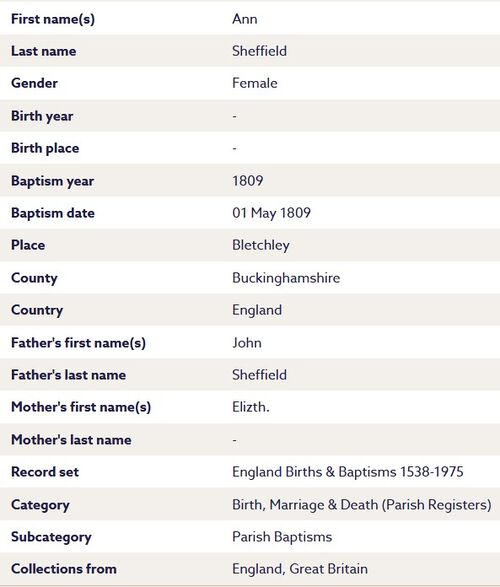 | | |
|---|---|
| First name(s) | Ann |
| Last name | Sheffield |
| Gender | Female |
| Birth year | - |
| Birth place | - |
| Baptism year | 1809 |
| Baptism date | 01 May 1809 |
| Place | Bletchley |
| County | Buckinghamshire |
| Country | England |
| Father's first name(s) | John |
| Father's last name | Sheffield |
| Mother's first name(s) | Elizth. |
| Mother's last name | - |
| Record set | England Births & Baptisms 1538-1975 |
| Category | Birth, Marriage & Death (Parish Registers) |
| Subcategory | Parish Baptisms |
| Collections from | England, Great Britain |